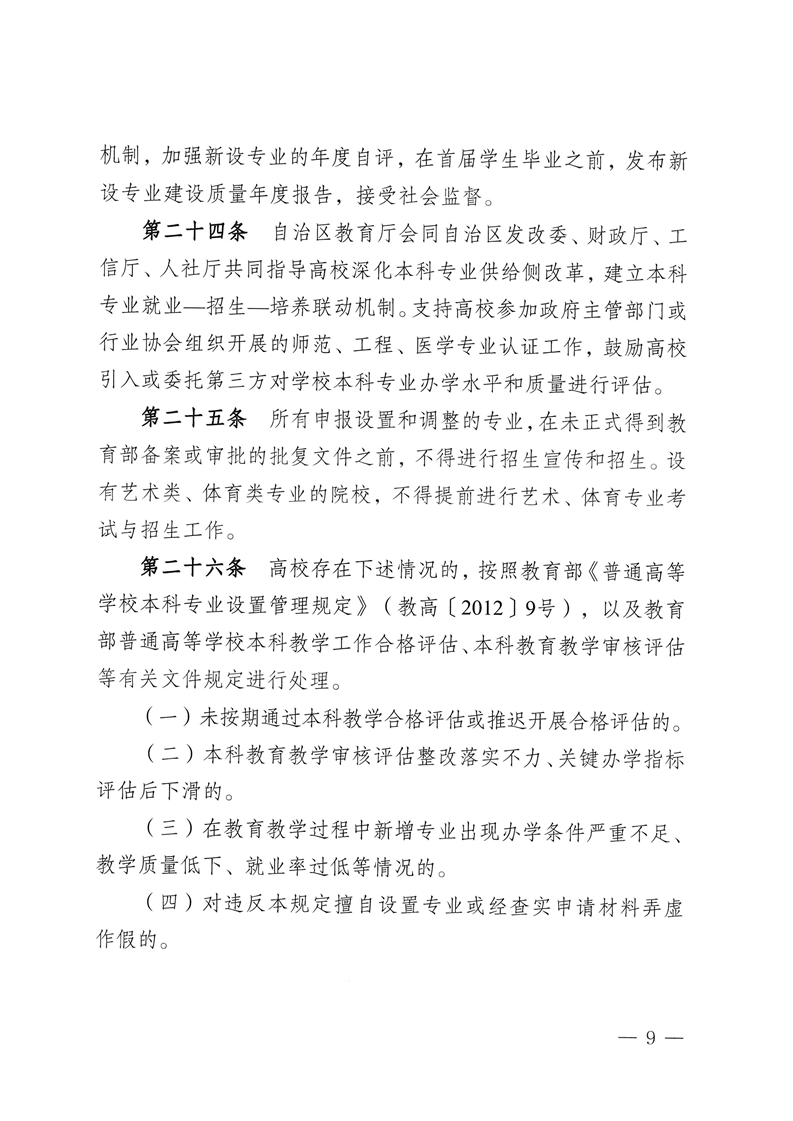 机制，加强新设专业的年度自评，在首届学生毕业之前，发布新设专业建设质量年度报告，接受社会监督。

第二十四条　自治区教育厅会同自治区发改委、财政厅、工信厅、人社厅共同指导高校深化本科专业供给侧改革，建立本科专业就业—招生—培养联动机制。支持高校参加政府主管部门或行业协会组织开展的师范、工程、医学专业认证工作，鼓励高校引入或委托第三方对学校本科专业办学水平和质量进行评估。

第二十五条　所有申报设置和调整的专业，在未正式得到教育部备案或审批的批复文件之前，不得进行招生宣传和招生。设有艺术类、体育类专业的院校，不得提前进行艺术、体育专业考试与招生工作。

第二十六条　高校存在下述情况的，按照教育部《普通高等学校本科专业设置管理规定》（教高〔2012〕9号），以及教育部普通高等学校本科教学工作合格评估、本科教育教学审核评估等有关文件规定进行处理。

（一）未按期通过本科教学合格评估或推迟开展合格评估的。

（二）本科教育教学审核评估整改落实不力、关键办学指标评估后下滑的。

（三）在教育教学过程中新增专业出现办学条件严重不足、教学质量低下、就业率过低等情况的。

（四）对违反本规定擅自设置专业或经查实申请材料弄虚作假的。

— 9 —